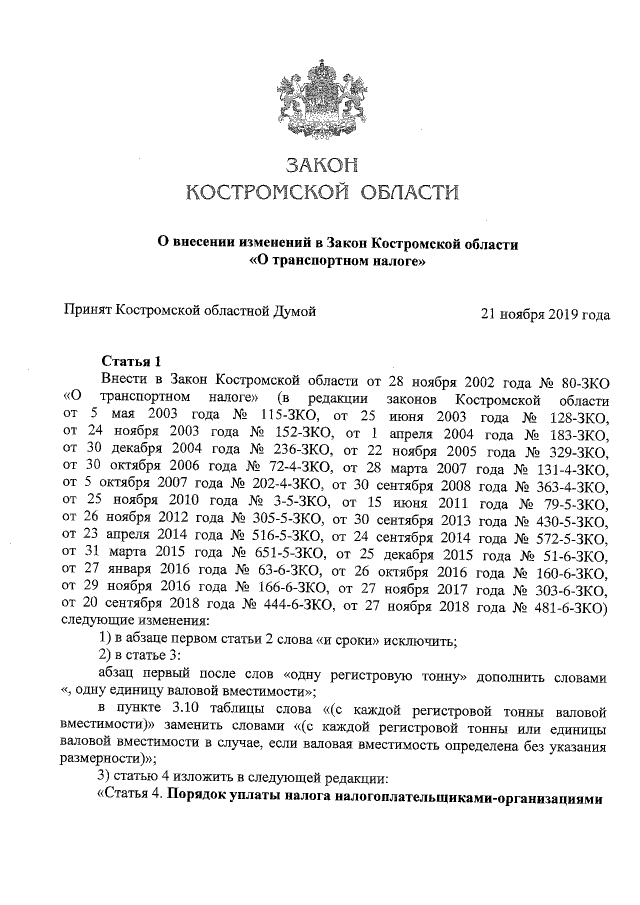 ЗАКОН
КОСТРОМСКОЙ ОБЛАСТИ

О внесении изменений в Закон Костромской области
«О транспортном налоге»

Принят Костромской областной Думой 21 ноября 2019 года

Статья 1

Внести в Закон Костромской области от 28 ноября 2002 года № 80-ЗКО «О транспортном налоге» (в редакции законов Костромской области от 5 мая 2003 года № 115-ЗКО, от 25 июня 2003 года № 128-ЗКО, от 24 ноября 2003 года № 152-ЗКО, от 1 апреля 2004 года № 183-ЗКО, от 30 декабря 2004 года № 236-ЗКО, от 22 ноября 2005 года № 329-ЗКО, от 30 октября 2006 года № 72-4-ЗКО, от 28 марта 2007 года № 131-4-ЗКО, от 5 октября 2007 года № 202-4-ЗКО, от 30 сентября 2008 года № 363-4-ЗКО, от 25 ноября 2010 года № 3-5-ЗКО, от 15 июня 2011 года № 79-5-ЗКО, от 26 ноября 2012 года № 305-5-ЗКО, от 30 сентября 2013 года № 430-5-ЗКО, от 23 апреля 2014 года № 516-5-ЗКО, от 24 сентября 2014 года № 572-5-ЗКО, от 31 марта 2015 года № 651-5-ЗКО, от 25 декабря 2015 года № 51-6-ЗКО, от 27 января 2016 года № 63-6-ЗКО, от 26 октября 2016 года № 160-6-ЗКО, от 29 ноября 2016 года № 166-6-ЗКО, от 27 ноября 2017 года № 303-6-ЗКО, от 20 сентября 2018 года № 444-6-ЗКО, от 27 ноября 2018 года № 481-6-ЗКО) следующие изменения:

1) в абзаце первом статьи 2 слова «и сроки» исключить;

2) в статье 3:

абзац первый после слов «одну регистровую тонну» дополнить словами «, одну единицу валовой вместимости»;

в пункте 3.10 таблицы слова «(с каждой регистровой тонны валовой вместимости)» заменить словами «(с каждой регистровой тонны или единицы валовой вместимости в случае, если валовая вместимость определена без указания размерности)»;

3) статью 4 изложить в следующей редакции:

«Статья 4. Порядок уплаты налога налогоплательщиками-организациями